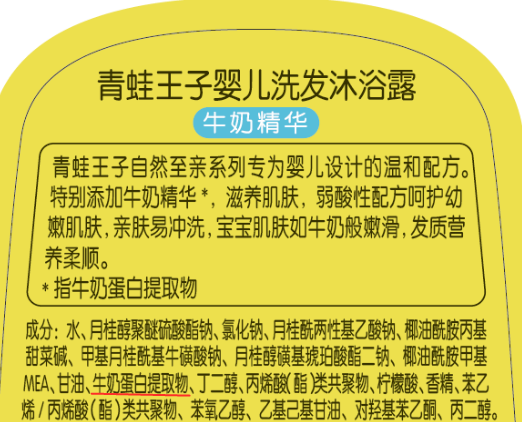 青蛙王子婴儿洗发沐浴露

牛奶精华

青蛙王子自然至亲系列专为婴儿设计的温和配方。特别添加牛奶精华*，滋养肌肤，弱酸性配方呵护幼嫩肌肤，亲肤易冲洗，宝宝肌肤如牛奶般嫩滑，发质营养柔顺。

*指牛奶蛋白提取物

成分：水、月桂醇聚醚硫酸酯钠、氯化钠、月桂酰两性基乙酸钠、椰油酰胺丙基甜菜碱、甲基月桂酰基牛磺酸钠、月桂醇磺基琥珀酸酯二钠、椰油酰胺甲基MEA、甘油、牛奶蛋白提取物、丁二醇、丙烯酸(酯)类共聚物、柠檬酸、香精、苯乙烯/丙烯酸(酯)类共聚物、苯氧乙醇、乙基己基甘油、对羟基苯乙酮、丙二醇。